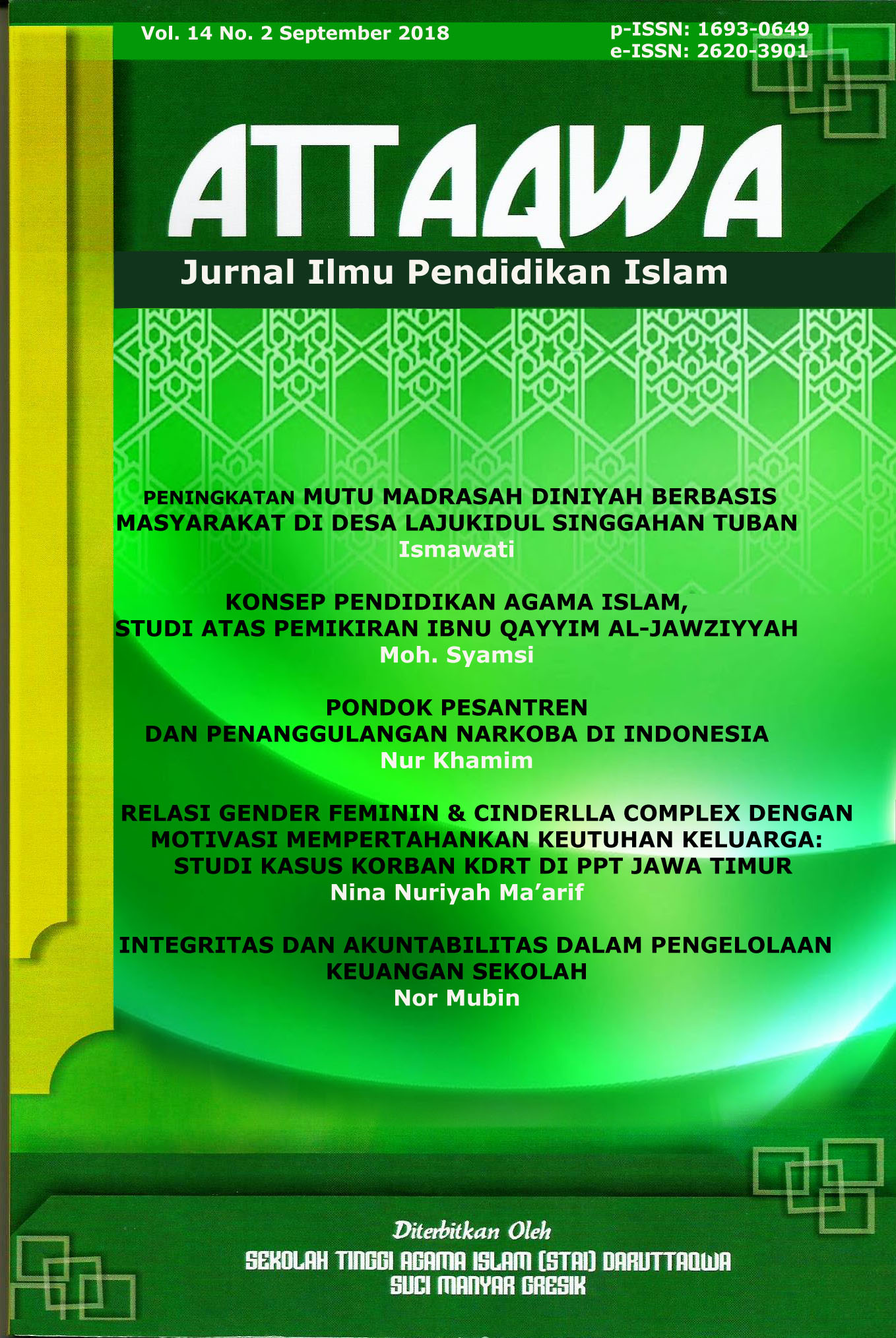 Vol. 14 No. 2 September 2018

p-ISSN: 1693-0649
e-ISSN: 2620-3901

ATTAQWA

Jurnal Ilmu Pendidikan Islam

PENINGKATAN MUTU MADRASAH DINIYAH BERBASIS MASYARAKAT DI DESA LAJUKIDUL SINGGAHAN TUBAN
Ismawati

KONSEP PENDIDIKAN AGAMA ISLAM, STUDI ATAS PEMIKIRAN IBNU QAYYIM AL-JAWZIYYAH
Moh. Syamsi

PONDOK PESANTREN DAN PENANGGULANGAN NARKOBA DI INDONESIA
Nur Khamim

RELASI GENDER FEMININ & CINDERLLA COMPLEX DENGAN MOTIVASI MEMPERTAHANKAN KEUTUHAN KELUARGA: STUDI KASUS KORBAN KDRT DI PPT JAWA TIMUR
Nina Nuriyah Ma'arif

INTEGRITAS DAN AKUNTABILITAS DALAM PENGELOLAAN KEUANGAN SEKOLAH
Nor Mubin

Diterbitkan Oleh
SEKOLAH TINGGI AGAMA ISLAM (STAI) DARUTTAQWA
SUCI MANYAR GRESIK